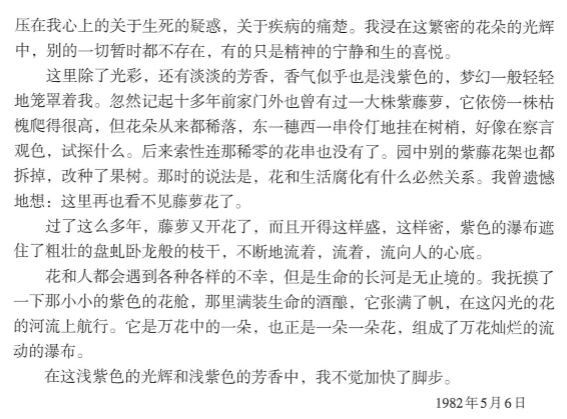 压在我心上的关于生死的疑惑，关于疾病的痛楚。我浸在这繁密的花朵的光辉中，别的一切暂时都不存在，有的只是精神的宁静和生的喜悦。

这里除了光彩，还有淡淡的芳香，香气似乎也是浅紫色的，梦幻一般轻轻地笼罩着我。忽然记起十多年前家门外也曾有过一大株紫藤萝，它依傍一株枯槐爬得很高，但花朵从来都稀落，东一穗西一串伶仃地挂在树梢，好像在察言观色，试探什么。后来索性连那稀零的花串也没有了。园中别的紫藤花架也都拆掉，改种了果树。那时的说法是，花和生活腐化有什么必然关系。我曾遗憾地想：这里再也看不见藤萝花了。

过了这么多年，藤萝又开花了，而且开得这样盛，这样密，紫色的瀑布遮住了粗壮的盘虬卧龙般的枝干，不断地流着，流着，流向人的心底。

花和人都会遇到各种各样的不幸，但是生命的长河是无止境的。我抚摸了一下那小小的紫色的花舱，那里满装生命的酒酿，它张满了帆，在这闪光的花的河流上航行。它是万花中的一朵，也正是一朵一朵花，组成了万花灿烂的流动的瀑布。

在这浅紫色的光辉和浅紫色的芳香中，我不觉加快了脚步。

1982年5月6日